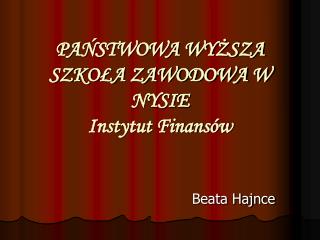 PAŃSTWOWA WYŻSZA SZKOŁA ZAWODOWA W NYSIE
Instytut Finansów

Beata Hajnce